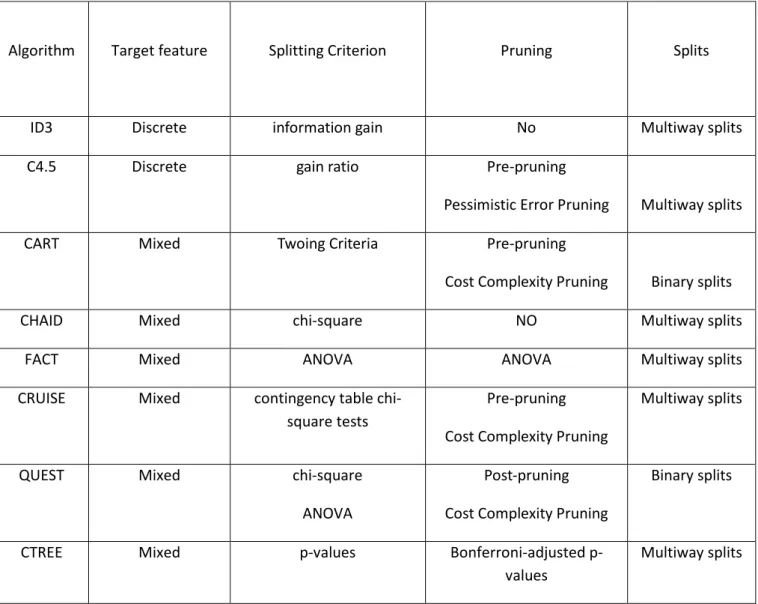 | Algorithm | Target feature | Splitting Criterion | Pruning | Splits |
|---|---|---|---|---|
| ID3 | Discrete | information gain | No | Multiway splits |
| C4.5 | Discrete | gain ratio | Pre-pruning Pessimistic Error Pruning | Multiway splits |
| CART | Mixed | Twoing Criteria | Pre-pruning Cost Complexity Pruning | Binary splits |
| CHAID | Mixed | chi-square | NO | Multiway splits |
| FACT | Mixed | ANOVA | ANOVA | Multiway splits |
| CRUISE | Mixed | contingency table chi-square tests | Pre-pruning Cost Complexity Pruning | Multiway splits |
| QUEST | Mixed | chi-square ANOVA | Post-pruning Cost Complexity Pruning | Binary splits |
| CTREE | Mixed | p-values | Bonferroni-adjusted p-values | Multiway splits |